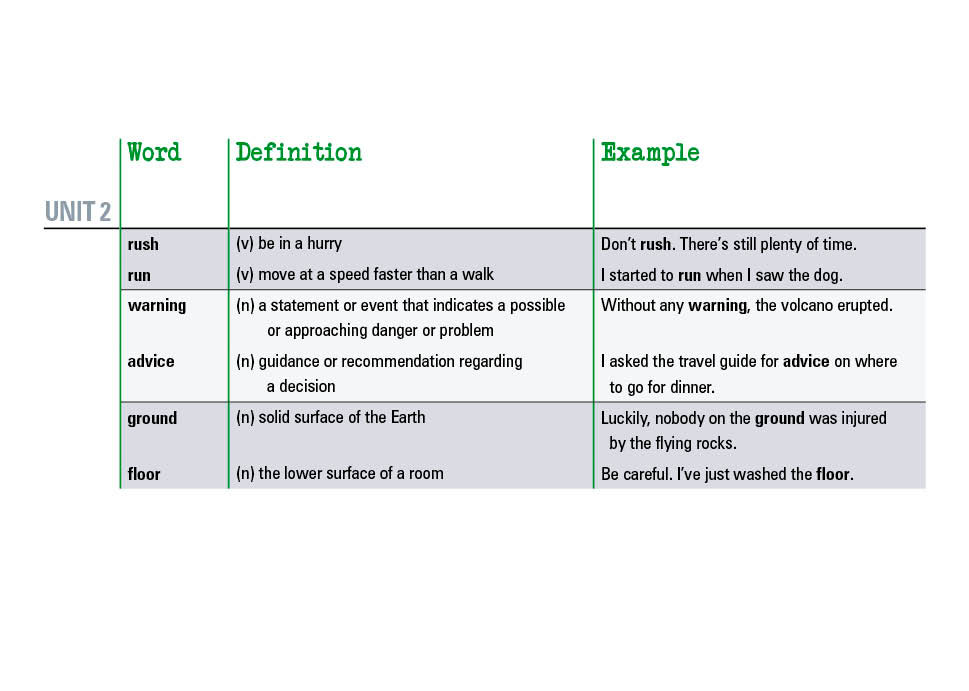 UNIT 2

| Word | Definition | Example |
|---|---|---|
| rush | (v) be in a hurry | Don't rush. There's still plenty of time. |
| run | (v) move at a speed faster than a walk | I started to run when I saw the dog. |
| warning | (n) a statement or event that indicates a possible or approaching danger or problem | Without any warning, the volcano erupted. |
| advice | (n) guidance or recommendation regarding a decision | I asked the travel guide for advice on where to go for dinner. |
| ground | (n) solid surface of the Earth | Luckily, nobody on the ground was injured by the flying rocks. |
| floor | (n) the lower surface of a room | Be careful. I've just washed the floor. |